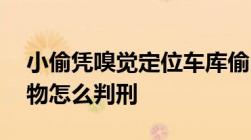 小偷凭嗅觉定位车库偷物怎么判刑